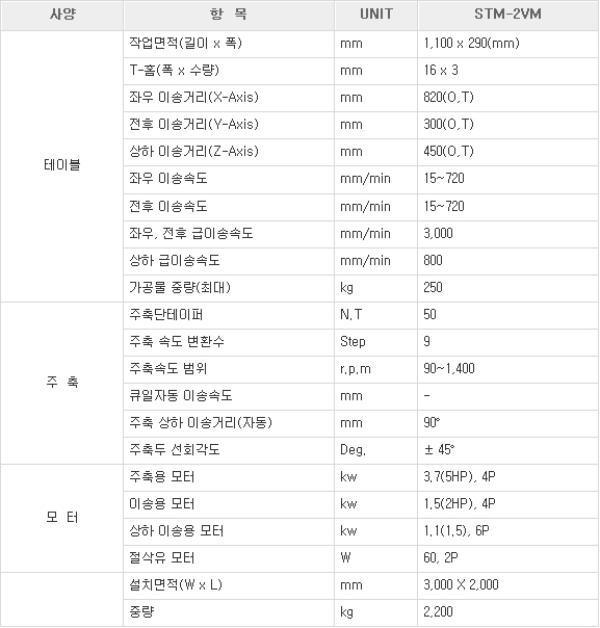 | 사양 | 항 목 | UNIT | STM-2VM |
|---|---|---|---|
| 테이블 | 작업면적(길이 x 폭) | mm | 1,100 x 290(mm) |
| | T-홈(폭 x 수량) | mm | 16 x 3 |
| | 좌우 이송거리(X-Axis) | mm | 820(O,T) |
| | 전후 이송거리(Y-Axis) | mm | 300(O,T) |
| | 상하 이송거리(Z-Axis) | mm | 450(O,T) |
| | 좌우 이송속도 | mm/min | 15~720 |
| | 전후 이송속도 | mm/min | 15~720 |
| | 좌우, 전후 급이송속도 | mm/min | 3,000 |
| | 상하 급이송속도 | mm/min | 800 |
| | 가공물 중량(최대) | kg | 250 |
| 주 축 | 주축단테이퍼 | N,T | 50 |
| | 주축 속도 변환수 | Step | 9 |
| | 주축속도 범위 | r,p,m | 90~1,400 |
| | 큐일자동 이송속도 | mm | - |
| | 주축 상하 이송거리(자동) | mm | 90° |
| | 주축두 선회각도 | Deg, | ± 45° |
| 모 터 | 주축용 모터 | kw | 3,7(5HP), 4P |
| | 이송용 모터 | kw | 1,5(2HP), 4P |
| | 상하 이송용 모터 | kw | 1,1(1,5), 6P |
| | 절삭유 모터 | W | 60, 2P |
| | 설치면적(W x L) | mm | 3,000 X 2,000 |
| | 중량 | kg | 2,200 |